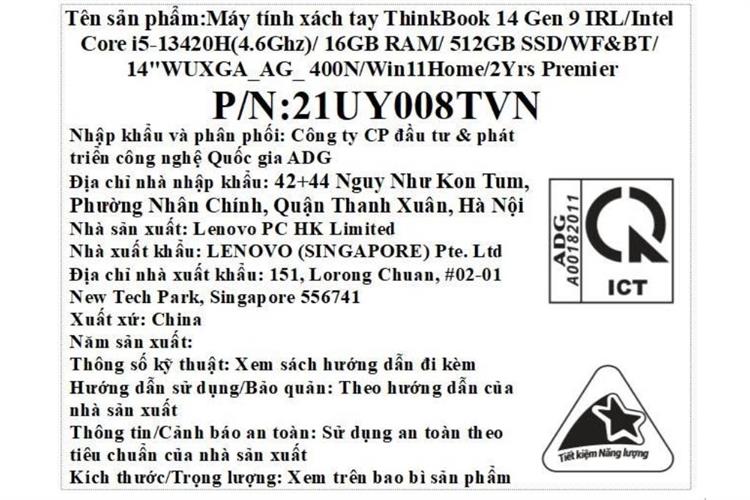 Tên sản phẩm:Máy tính xách tay ThinkBook 14 Gen 9 IRL/Intel Core i5-13420H(4.6Ghz)/ 16GB RAM/ 512GB SSD/WF&BT/ 14"WUXGA_AG_ 400N/Win11Home/2Yrs Premier

P/N:21UY008TVN

Nhập khẩu và phân phối: Công ty CP đầu tư & phát triển công nghệ Quốc gia ADG

Địa chỉ nhà nhập khẩu: 42+44 Nguy Như Kon Tum, Phường Nhân Chính, Quận Thanh Xuân, Hà Nội

Nhà sản xuất: Lenovo PC HK Limited

Nhà xuất khẩu: LENOVO (SINGAPORE) Pte. Ltd

Địa chỉ nhà xuất khẩu: 151, Lorong Chuan, #02-01 New Tech Park, Singapore 556741

Xuất xứ: China

Năm sản xuất:

Thông số kỹ thuật: Xem sách hướng dẫn đi kèm

Hướng dẫn sử dụng/Bảo quản: Theo hướng dẫn của nhà sản xuất

Thông tin/Cảnh báo an toàn: Sử dụng an toàn theo tiêu chuẩn của nhà sản xuất

Kích thước/Trọng lượng: Xem trên bao bì sản phẩm

ADG
A00182011
ICT

Tiết kiệm Năng lượng